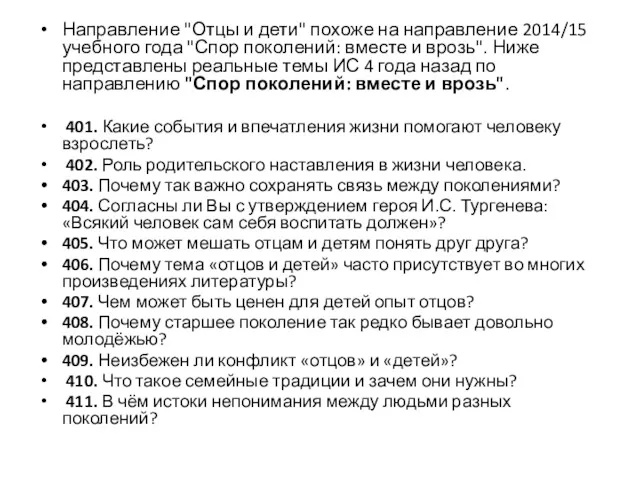 • Направление "Отцы и дети" похоже на направление 2014/15 учебного года "Спор поколений: вместе и врозь". Ниже представлены реальные темы ИС 4 года назад по направлению "Спор поколений: вместе и врозь".

• 401. Какие события и впечатления жизни помогают человеку взрослеть?
• 402. Роль родительского наставления в жизни человека.
• 403. Почему так важно сохранять связь между поколениями?
• 404. Согласны ли Вы с утверждением героя И.С. Тургенева: «Всякий человек сам себя воспитать должен»?
• 405. Что может мешать отцам и детям понять друг друга?
• 406. Почему тема «отцов и детей» часто присутствует во многих произведениях литературы?
• 407. Чем может быть ценен для детей опыт отцов?
• 408. Почему старшее поколение так редко бывает довольно молодёжью?
• 409. Неизбежен ли конфликт «отцов» и «детей»?
• 410. Что такое семейные традиции и зачем они нужны?
• 411. В чём истоки непонимания между людьми разных поколений?